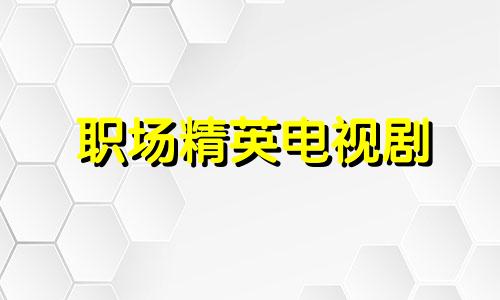 职场精英电视剧